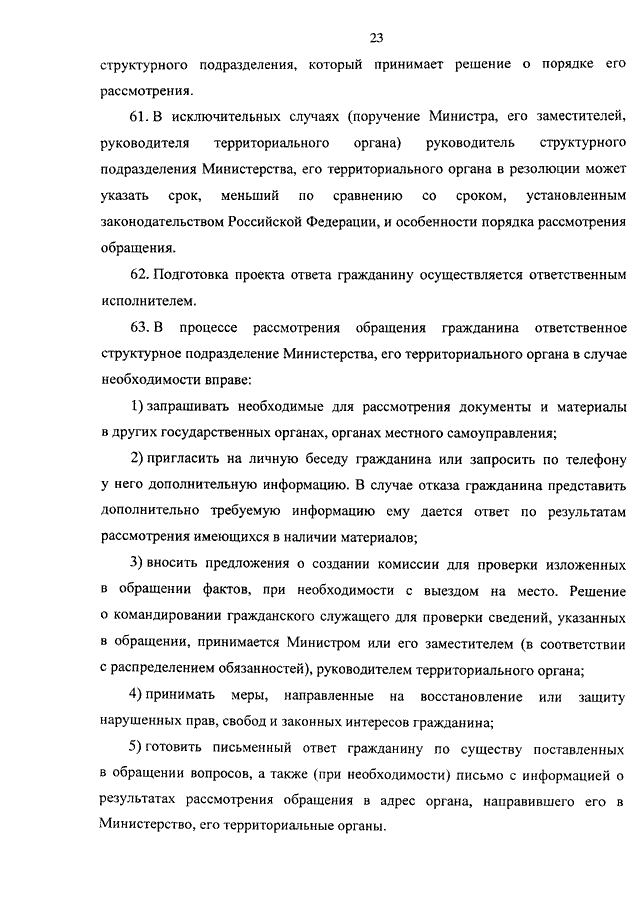 23

структурного подразделения, который принимает решение о порядке его рассмотрения.

61. В исключительных случаях (поручение Министра, его заместителей, руководителя территориального органа) руководитель структурного подразделения Министерства, его территориального органа в резолюции может указать срок, меньший по сравнению со сроком, установленным законодательством Российской Федерации, и особенности порядка рассмотрения обращения.

62. Подготовка проекта ответа гражданину осуществляется ответственным исполнителем.

63. В процессе рассмотрения обращения гражданина ответственное структурное подразделение Министерства, его территориального органа в случае необходимости вправе:

1) запрашивать необходимые для рассмотрения документы и материалы в других государственных органах, органах местного самоуправления;

2) пригласить на личную беседу гражданина или запросить по телефону у него дополнительную информацию. В случае отказа гражданина представить дополнительно требуемую информацию ему дается ответ по результатам рассмотрения имеющихся в наличии материалов;

3) вносить предложения о создании комиссии для проверки изложенных в обращении фактов, при необходимости с выездом на место. Решение о командировании гражданского служащего для проверки сведений, указанных в обращении, принимается Министром или его заместителем (в соответствии с распределением обязанностей), руководителем территориального органа;

4) принимать меры, направленные на восстановление или защиту нарушенных прав, свобод и законных интересов гражданина;

5) готовить письменный ответ гражданину по существу поставленных в обращении вопросов, а также (при необходимости) письмо с информацией о результатах рассмотрения обращения в адрес органа, направившего его в Министерство, его территориальные органы.